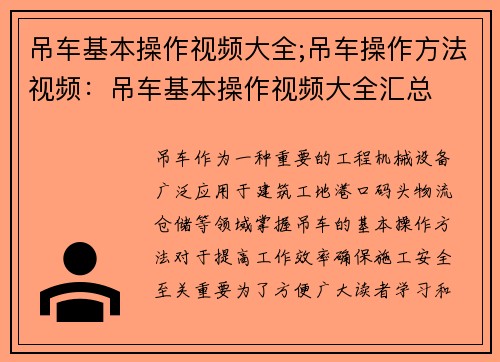 吊车基本操作视频大全;吊车操作方法视频：吊车基本操作视频大全汇总

吊车作为一种重要的工程机械设备广泛应用于建筑工地港口码头物流仓储等领域掌握吊车的基本操作方法对于提高工作效率确保施工安全至关重要为了方便广大读者学习和